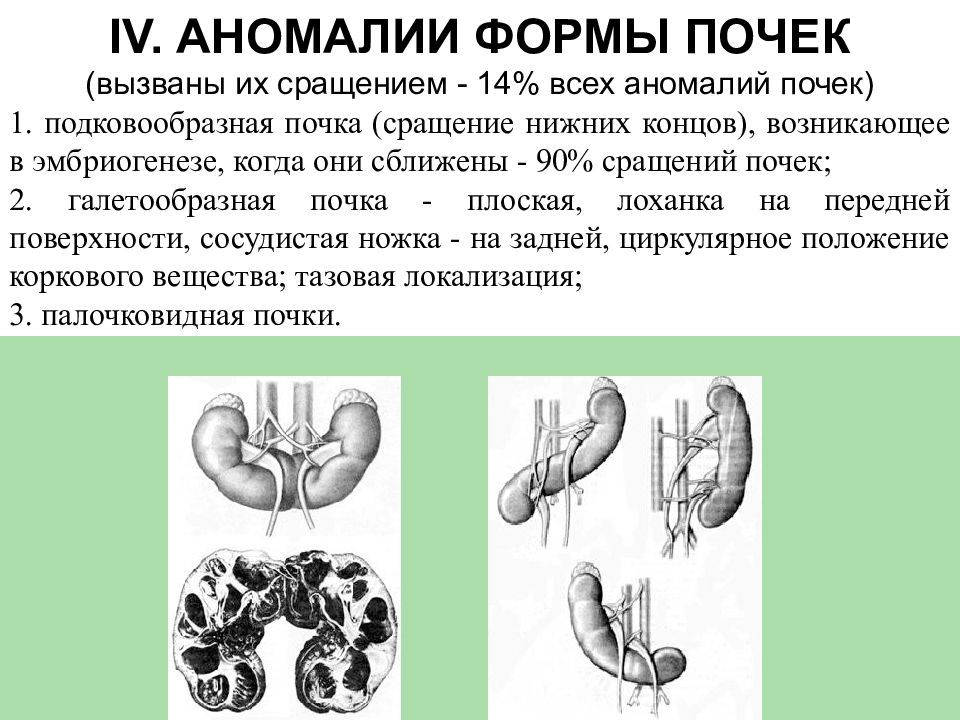 IV. АНОМАЛИИ ФОРМЫ ПОЧЕК
(вызваны их сращением - 14% всех аномалий почек)

1. подковообразная почка (сращение нижних концов), возникающее в эмбриогенезе, когда они сближены - 90% сращений почек;
2. галетообразная почка - плоская, лоханка на передней поверхности, сосудистая ножка - на задней, циркулярное положение коркового вещества; тазовая локализация;
3. палочковидная почки.